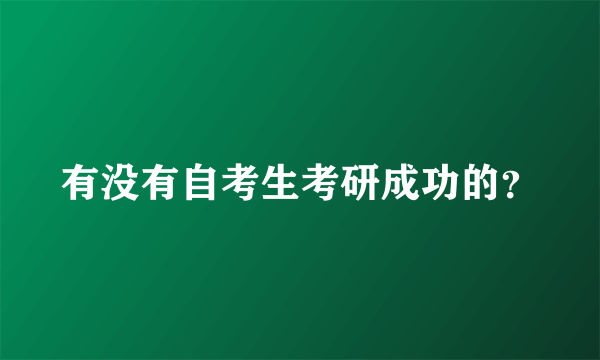 有没有自考生考研成功的?